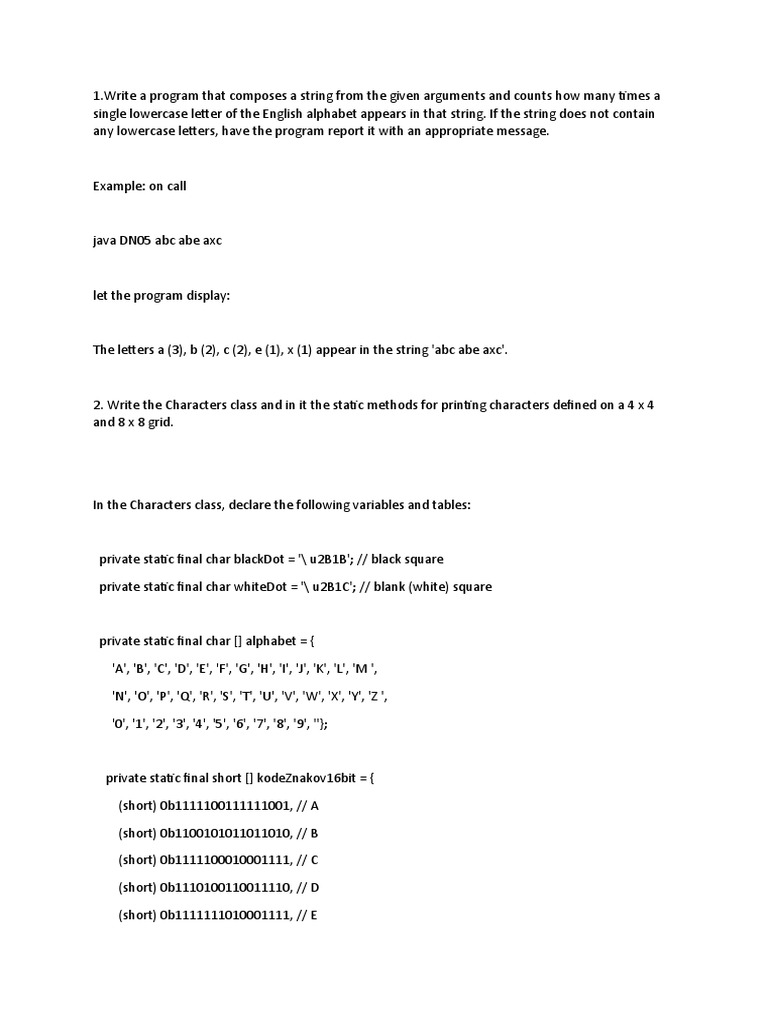 1.Write a program that composes a string from the given arguments and counts how many times a single lowercase letter of the English alphabet appears in that string. If the string does not contain any lowercase letters, have the program report it with an appropriate message.

Example: on call

java DN05 abc abe axc

let the program display:

The letters a (3), b (2), c (2), e (1), x (1) appear in the string 'abc abe axc'.

2. Write the Characters class and in it the static methods for printing characters defined on a 4 x 4 and 8 x 8 grid.

In the Characters class, declare the following variables and tables:

private static final char blackDot = '\ u2B1B'; // black square

private static final char whiteDot = '\ u2B1C'; // blank (white) square

private static final char [] alphabet = {

'A', 'B', 'C', 'D', 'E', 'F', 'G', 'H', 'I', 'J', 'K', 'L', 'M ',

'N', 'O', 'P', 'Q', 'R', 'S', 'T', 'U', 'V', 'W', 'X', 'Y', 'Z ',

'0', '1', '2', '3', '4', '5', '6', '7', '8', '9', ''};

private static final short [] kodeZnakov16bit = {

(short) 0b1111100111111001, // A

(short) 0b1100101011011010, // B

(short) 0b1111100010001111, // C

(short) 0b1110100110011110, // D

(short) 0b1111111010001111, // E